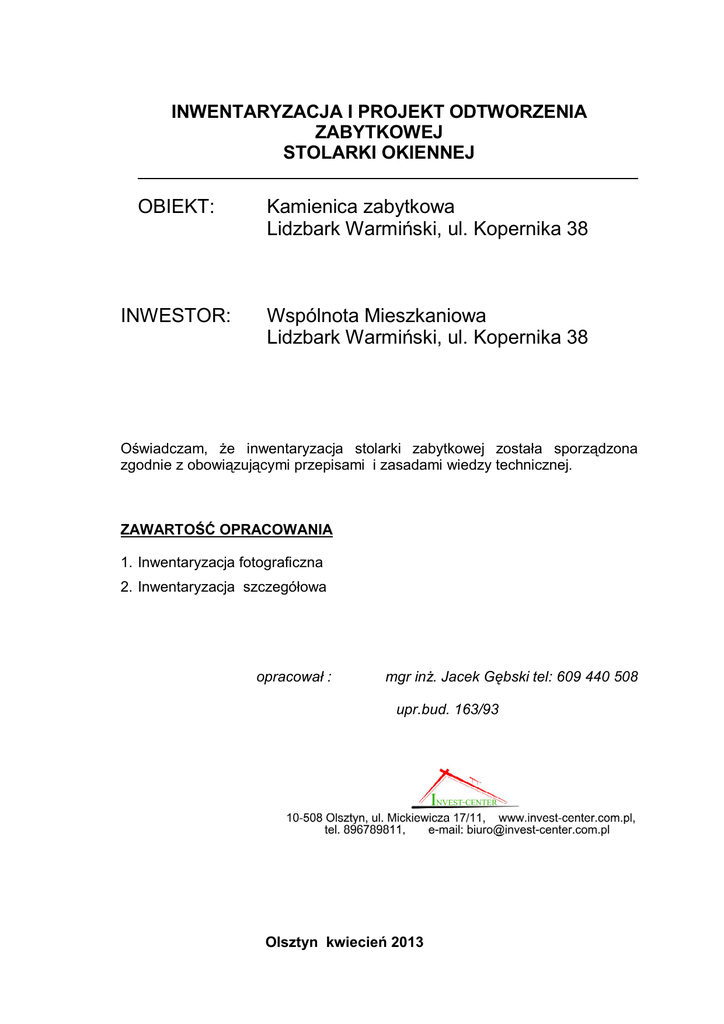 INWENTARYZACJA I PROJEKT ODTWORZENIA ZABYTKOWEJ STOLARKI OKIENNEJ

OBIEKT: Kamienica zabytkowa
Lidzbark Warmiński, ul. Kopernika 38

INWESTOR: Wspólnota Mieszkaniowa
Lidzbark Warmiński, ul. Kopernika 38

Oświadczam, że inwentaryzacja stolarki zabytkowej została sporządzona zgodnie z obowiązującymi przepisami i zasadami wiedzy technicznej.

ZAWARTOŚĆ OPRACOWANIA

1. Inwentaryzacja fotograficzna
2. Inwentaryzacja szczegółowa

opracował : mgr inż. Jacek Gębski tel: 609 440 508

upr.bud. 163/93

INVEST-CENTER

10-508 Olsztyn, ul. Mickiewicza 17/11, www.invest-center.com.pl, tel. 896789811, e-mail: biuro@invest-center.com.pl

Olsztyn kwiecień 2013